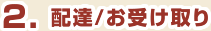 2. 配達/お受け取り